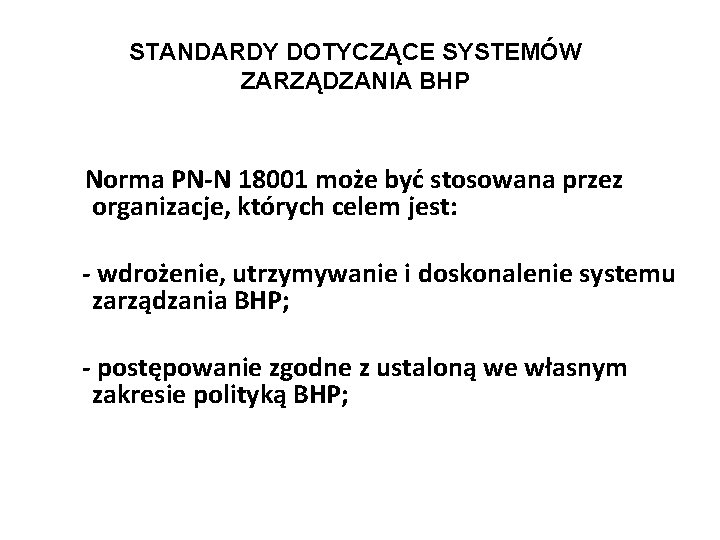 STANDARDY DOTYCZĄCE SYSTEMÓW ZARZĄDZANIA BHP

Norma PN-N 18001 może być stosowana przez organizacje, których celem jest:

- wdrożenie, utrzymywanie i doskonalenie systemu zarządzania BHP;

- postępowanie zgodne z ustaloną we własnym zakresie polityką BHP;